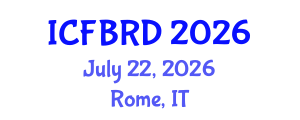 ICFBRD 2026
July 22, 2026
Rome, IT